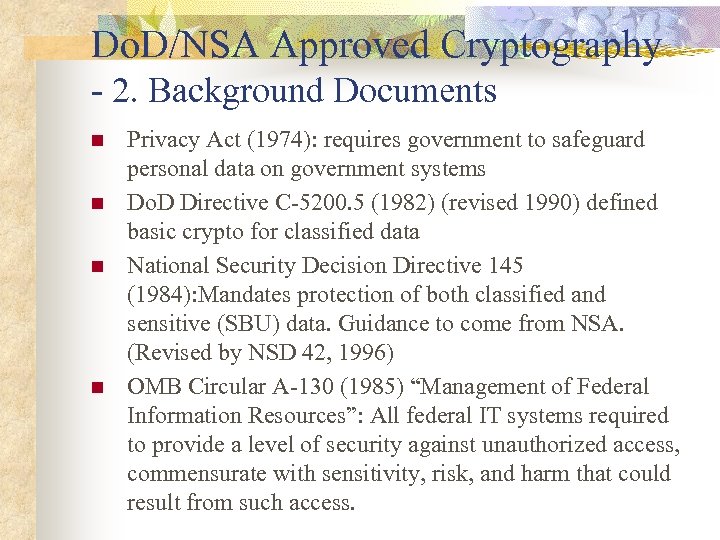 DoD/NSA Approved Cryptography
- 2. Background Documents

Privacy Act (1974): requires government to safeguard personal data on government systems

DoD Directive C-5200.5 (1982) (revised 1990) defined basic crypto for classified data

National Security Decision Directive 145 (1984):Mandates protection of both classified and sensitive (SBU) data. Guidance to come from NSA. (Revised by NSD 42, 1996)

OMB Circular A-130 (1985) “Management of Federal Information Resources”: All federal IT systems required to provide a level of security against unauthorized access, commensurate with sensitivity, risk, and harm that could result from such access.